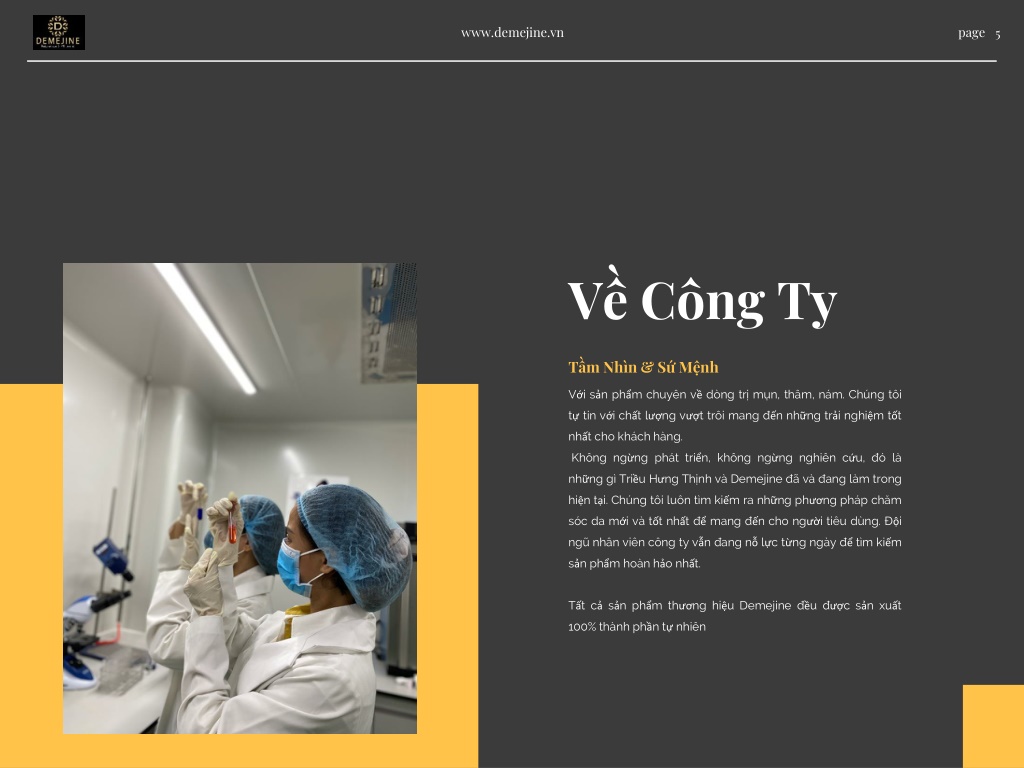 DEMEJINE

www.demejine.vn

page 5

Về Công Ty

Tầm Nhìn & Sứ Mệnh

Với sản phẩm chuyên về dòng trị mụn, thâm, nám. Chúng tôi tự tin với chất lượng vượt trội mang đến những trải nghiệm tốt nhất cho khách hàng.

Không ngừng phát triển, không ngừng nghiên cứu, đó là những gì Triều Hưng Thịnh và Demejine đã và đang làm trong hiện tại. Chúng tôi luôn tìm kiếm ra những phương pháp chăm sóc da mới và tốt nhất để mang đến cho người tiêu dùng. Đội ngũ nhân viên công ty vẫn đang nỗ lực từng ngày để tìm kiếm sản phẩm hoàn hảo nhất.

Tất cả sản phẩm thương hiệu Demejine đều được sản xuất 100% thành phần tự nhiên